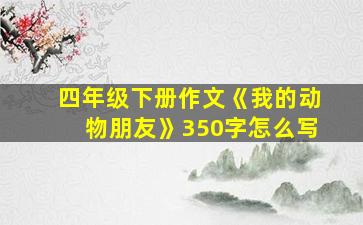 四年级下册作文《我的动物朋友》350字怎么写